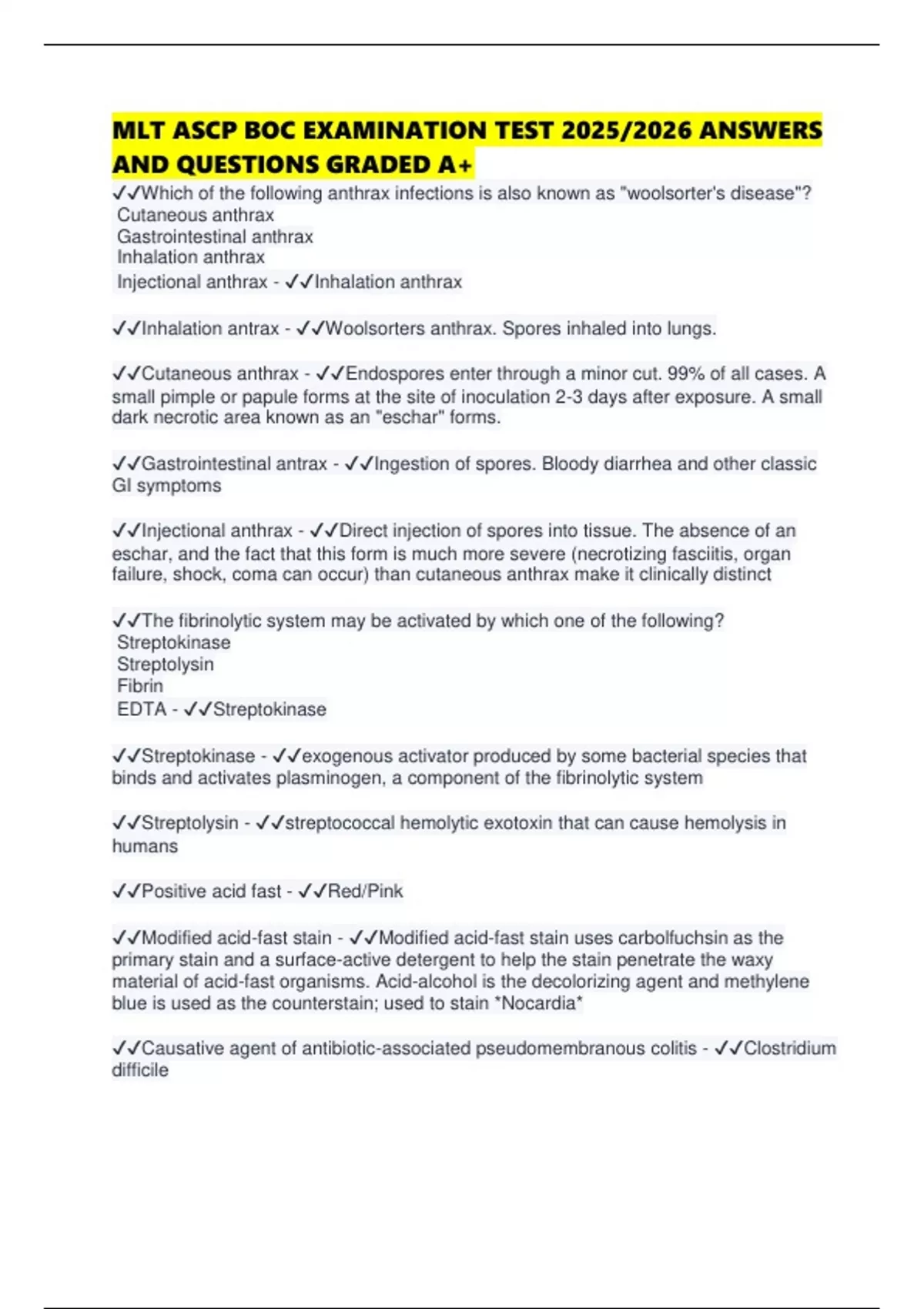 MLT ASCP BOC EXAMINATION TEST 2025/2026 ANSWERS AND QUESTIONS GRADED A+

✓✓Which of the following anthrax infections is also known as "woolsorter's disease"?
Cutaneous anthrax
Gastrointestinal anthrax
Inhalation anthrax
Injectional anthrax - ✓✓Inhalation anthrax

✓✓Inhalation antrax - ✓✓Woolsorters anthrax. Spores inhaled into lungs.

✓✓Cutaneous anthrax - ✓✓Endospores enter through a minor cut. 99% of all cases. A small pimple or papule forms at the site of inoculation 2-3 days after exposure. A small dark necrotic area known as an "eschar" forms.

✓✓Gastrointestinal antrax - ✓✓Ingestion of spores. Bloody diarrhea and other classic GI symptoms

✓✓Injectional anthrax - ✓✓Direct injection of spores into tissue. The absence of an eschar, and the fact that this form is much more severe (necrotizing fasciitis, organ failure, shock, coma can occur) than cutaneous anthrax make it clinically distinct

✓✓The fibrinolytic system may be activated by which one of the following?
Streptokinase
Streptolysin
Fibrin
EDTA - ✓✓Streptokinase

✓✓Streptokinase - ✓✓exogenous activator produced by some bacterial species that binds and activates plasminogen, a component of the fibrinolytic system

✓✓Streptolysin - ✓✓streptococcal hemolytic exotoxin that can cause hemolysis in humans

✓✓Positive acid fast - ✓✓Red/Pink

✓✓Modified acid-fast stain - ✓✓Modified acid-fast stain uses carbolfuchsin as the primary stain and a surface-active detergent to help the stain penetrate the waxy material of acid-fast organisms. Acid-alcohol is the decolorizing agent and methylene blue is used as the counterstain; used to stain *Nocardia*

✓✓Causative agent of antibiotic-associated pseudomembranous colitis - ✓✓Clostridium difficile